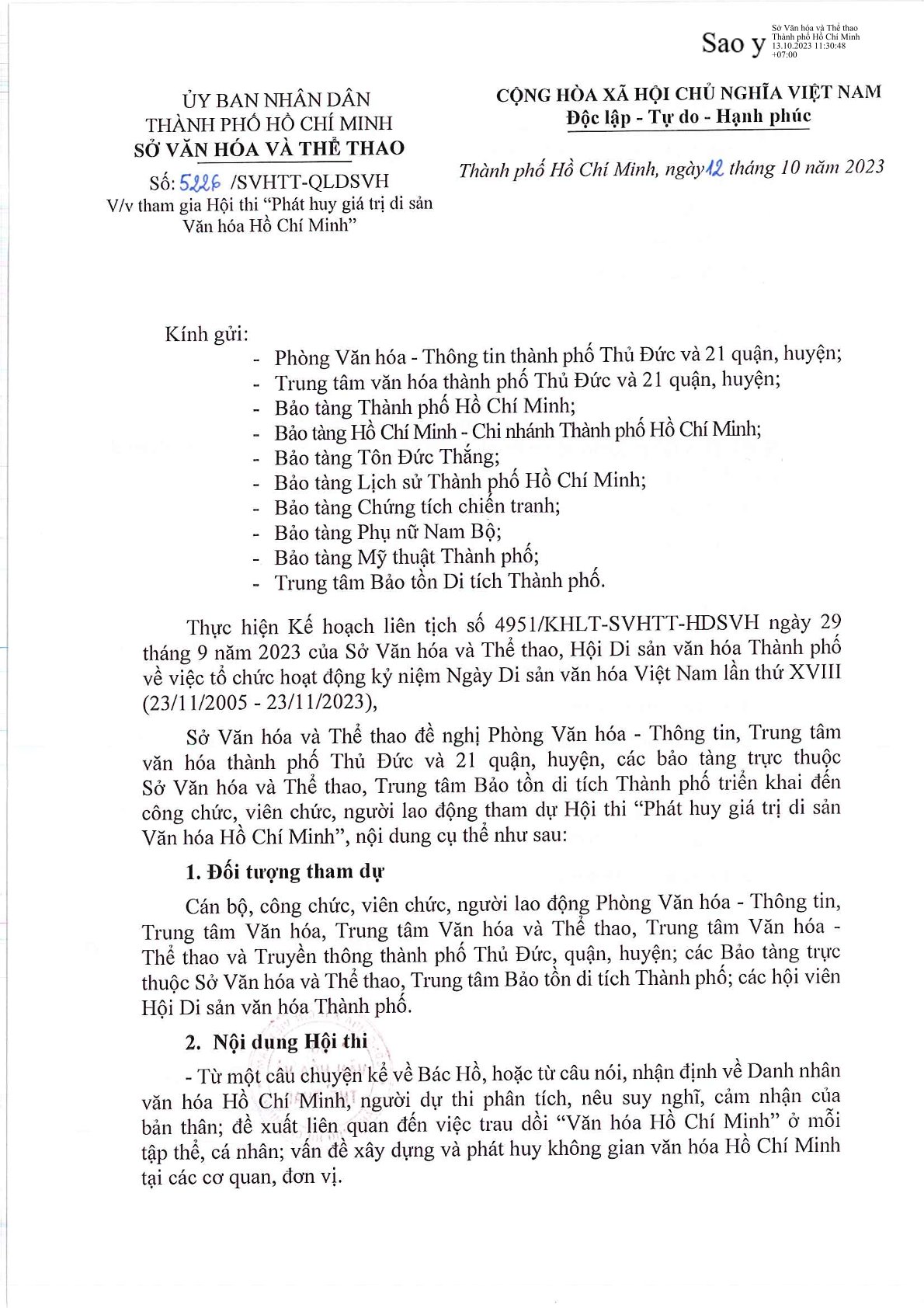 Sao y Sở Văn hóa và Thể thao Thành phố Hồ Chí Minh 13.10.2023 11:30:48 +07:00

ỦY BAN NHÂN DÂN
THÀNH PHỐ HỒ CHÍ MINH
SỞ VĂN HÓA VÀ THỂ THAO

Số: 5226 /SVHTT-QLDSVH
V/v tham gia Hội thi "Phát huy giá trị di sản Văn hóa Hồ Chí Minh"

CỘNG HÒA XÃ HỘI CHỦ NGHĨA VIỆT NAM
Độc lập - Tự do - Hạnh phúc

Thành phố Hồ Chí Minh, ngày 12 tháng 10 năm 2023

Kính gửi:
- Phòng Văn hóa - Thông tin thành phố Thủ Đức và 21 quận, huyện;
- Trung tâm văn hóa thành phố Thủ Đức và 21 quận, huyện;
- Bảo tàng Thành phố Hồ Chí Minh;
- Bảo tàng Hồ Chí Minh - Chi nhánh Thành phố Hồ Chí Minh;
- Bảo tàng Tôn Đức Thắng;
- Bảo tàng Lịch sử Thành phố Hồ Chí Minh;
- Bảo tàng Chứng tích chiến tranh;
- Bảo tàng Phụ nữ Nam Bộ;
- Bảo tàng Mỹ thuật Thành phố;
- Trung tâm Bảo tồn Di tích Thành phố.

Thực hiện Kế hoạch liên tịch số 4951/KHLT-SVHTT-HDSVH ngày 29 tháng 9 năm 2023 của Sở Văn hóa và Thể thao, Hội Di sản văn hóa Thành phố về việc tổ chức hoạt động kỷ niệm Ngày Di sản văn hóa Việt Nam lần thứ XVIII (23/11/2005 - 23/11/2023),

Sở Văn hóa và Thể thao đề nghị Phòng Văn hóa - Thông tin, Trung tâm văn hóa thành phố Thủ Đức và 21 quận, huyện, các bảo tàng trực thuộc Sở Văn hóa và Thể thao, Trung tâm Bảo tồn di tích Thành phố triển khai đến công chức, viên chức, người lao động tham dự Hội thi "Phát huy giá trị di sản Văn hóa Hồ Chí Minh", nội dung cụ thể như sau:

1. Đối tượng tham dự

Cán bộ, công chức, viên chức, người lao động Phòng Văn hóa - Thông tin, Trung tâm Văn hóa, Trung tâm Văn hóa và Thể thao, Trung tâm Văn hóa - Thể thao và Truyền thông thành phố Thủ Đức, quận, huyện; các Bảo tàng trực thuộc Sở Văn hóa và Thể thao, Trung tâm Bảo tồn di tích Thành phố; các hội viên Hội Di sản văn hóa Thành phố.

2. Nội dung Hội thi

- Từ một câu chuyện kể về Bác Hồ, hoặc từ câu nói, nhận định về Danh nhân văn hóa Hồ Chí Minh, người dự thi phân tích, nêu suy nghĩ, cảm nhận của bản thân; đề xuất liên quan đến việc trau dồi "Văn hóa Hồ Chí Minh" ở mỗi tập thể, cá nhân; vấn đề xây dựng và phát huy không gian văn hóa Hồ Chí Minh tại các cơ quan, đơn vị.